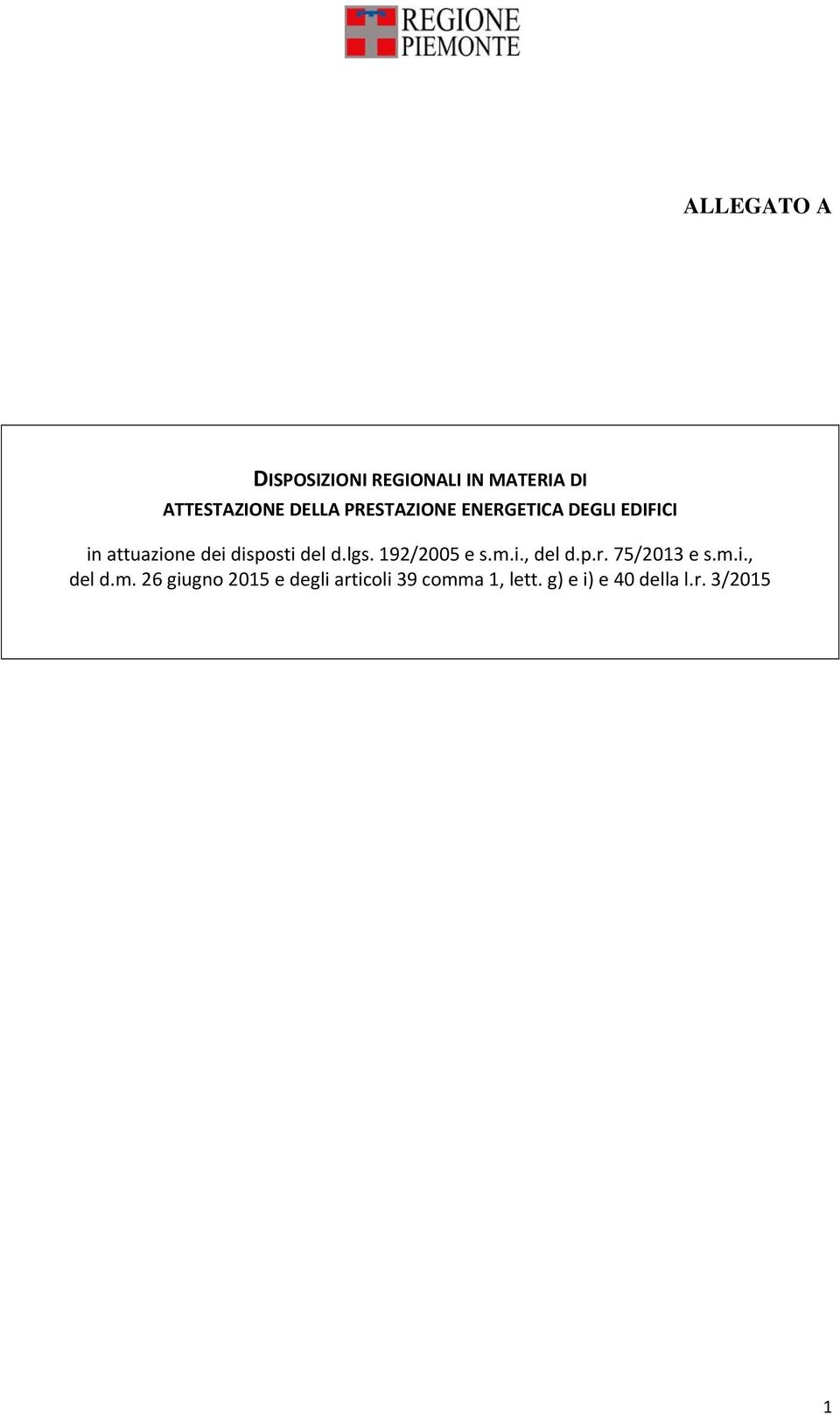 REGIONE
PIEMONTE

ALLEGATO A

DISPOSIZIONI REGIONALI IN MATERIA DI
ATTESTAZIONE DELLA PRESTAZIONE ENERGETICA DEGLI EDIFICI

in attuazione dei disposti del d.lgs. 192/2005 e s.m.i., del d.p.r. 75/2013 e s.m.i., del d.m. 26 giugno 2015 e degli articoli 39 comma 1, lett. g) e i) e 40 della l.r. 3/2015

1